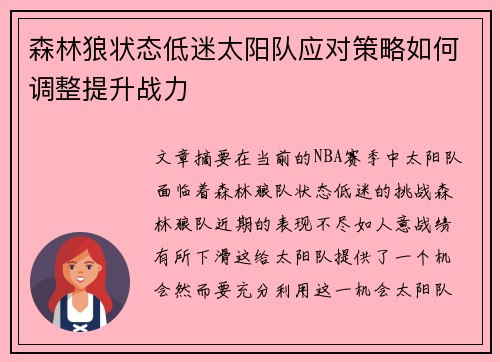 森林狼状态低迷太阳队应对策略如何调整提升战力

文章摘要在当前的NBA赛季中太阳队面临着森林狼队状态低迷的挑战森林狼队近期的表现不尽如人意战绩有所下滑这给太阳队提供了一个机会然而要充分利用这一机会太阳队